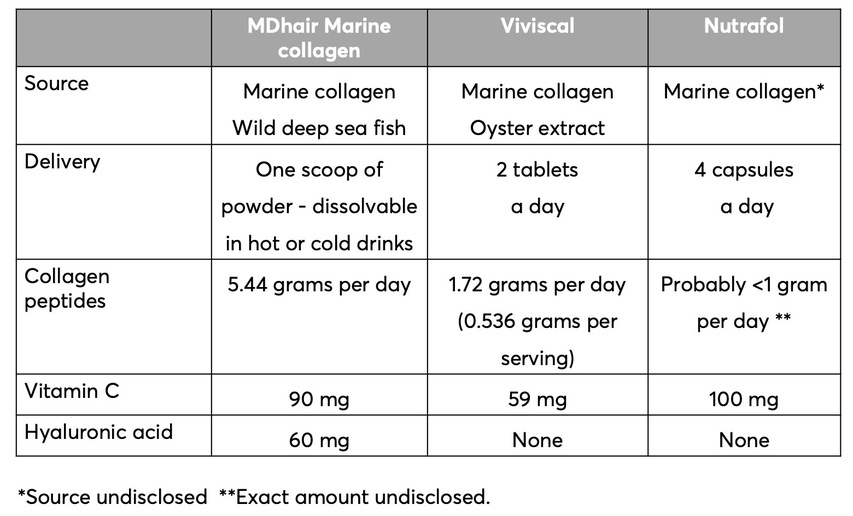 | | MDhair Marine collagen | Viviscal | Nutrafol |
|---|---|---|---|
| Source | Marine collagen Wild deep sea fish | Marine collagen Oyster extract | Marine collagen* |
| Delivery | One scoop of powder - dissolvable in hot or cold drinks | 2 tablets a day | 4 capsules a day |
| Collagen peptides | 5.44 grams per day | 1.72 grams per day (0.536 grams per serving) | Probably <1 gram per day ** |
| Vitamin C | 90 mg | 59 mg | 100 mg |
| Hyaluronic acid | 60 mg | None | None |

*Source undisclosed **Exact amount undisclosed.